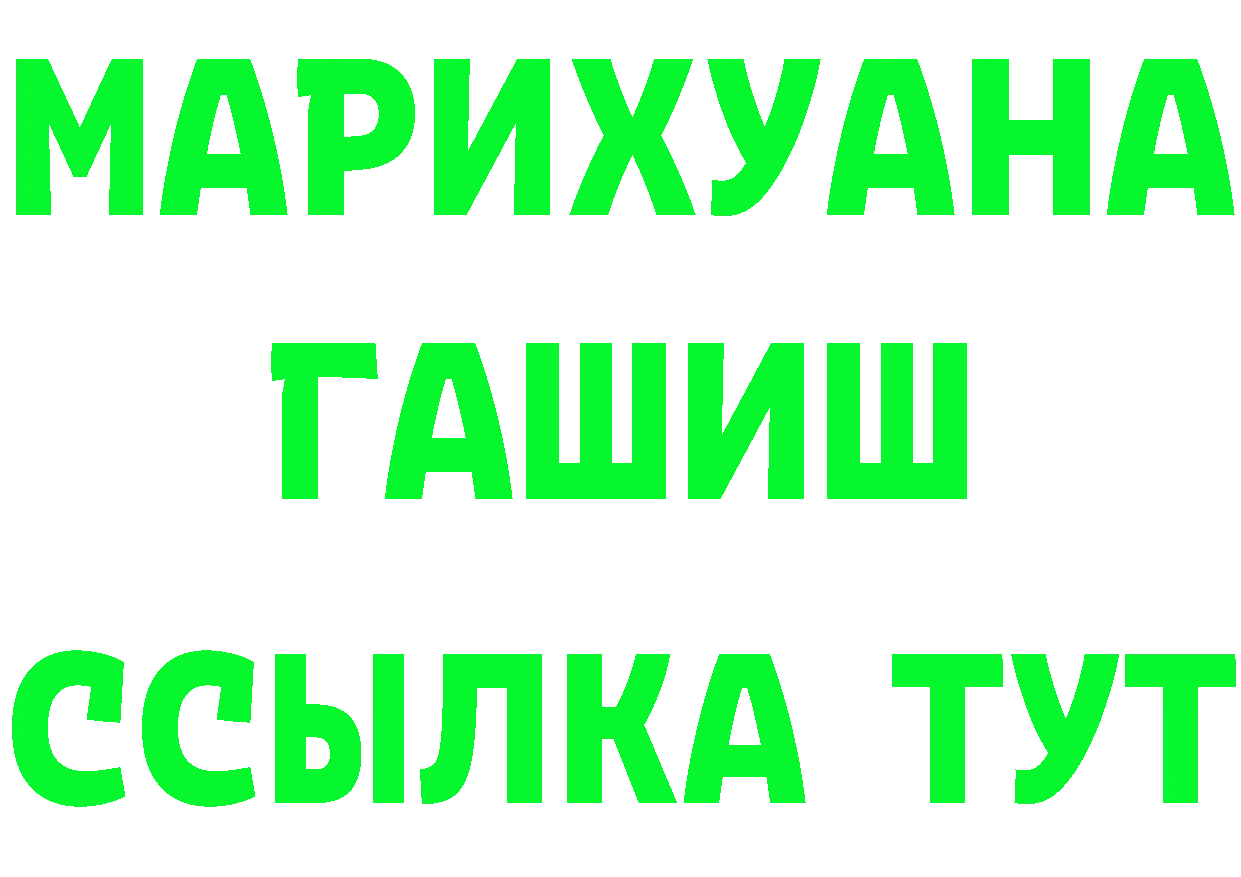 МАРИХУАНА
ГАШИШ
ССЫЛКА ТУТ